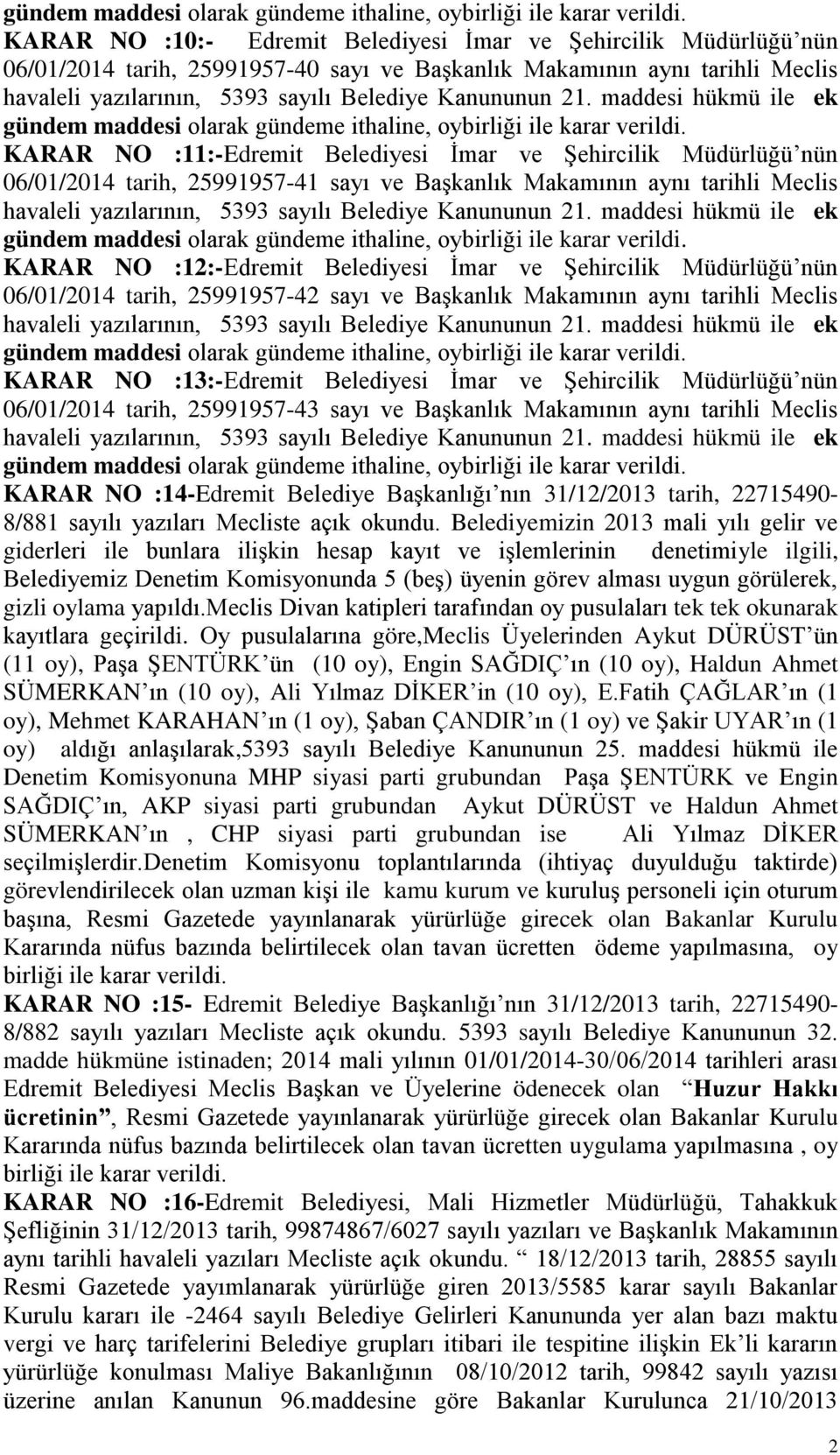 gündem maddesi olarak gündeme ithaline, oybirliği ile karar verildi.

KARAR NO :10:- Edremit Belediyesi İmar ve Şehircilik Müdürlüğü'nün 06/01/2014 tarih, 25991957-40 sayı ve Başkanlık Makamının aynı tarihli Meclis havaleli yazılarının, 5393 sayılı Belediye Kanununun 21. maddesi hükmü ile ek gündem maddesi olarak gündeme ithaline, oybirliği ile karar verildi.

KARAR NO :11:-Edremit Belediyesi İmar ve Şehircilik Müdürlüğü'nün 06/01/2014 tarih, 25991957-41 sayı ve Başkanlık Makamının aynı tarihli Meclis havaleli yazılarının, 5393 sayılı Belediye Kanununun 21. maddesi hükmü ile ek gündem maddesi olarak gündeme ithaline, oybirliği ile karar verildi.

KARAR NO :12:-Edremit Belediyesi İmar ve Şehircilik Müdürlüğü'nün 06/01/2014 tarih, 25991957-42 sayı ve Başkanlık Makamının aynı tarihli Meclis havaleli yazılarının, 5393 sayılı Belediye Kanununun 21. maddesi hükmü ile ek gündem maddesi olarak gündeme ithaline, oybirliği ile karar verildi.

KARAR NO :13:-Edremit Belediyesi İmar ve Şehircilik Müdürlüğü'nün 06/01/2014 tarih, 25991957-43 sayı ve Başkanlık Makamının aynı tarihli Meclis havaleli yazılarının, 5393 sayılı Belediye Kanununun 21. maddesi hükmü ile ek gündem maddesi olarak gündeme ithaline, oybirliği ile karar verildi.

KARAR NO :14-Edremit Belediye Başkanlığı'nın 31/12/2013 tarih, 22715490-8/881 sayılı yazıları Mecliste açık okundu. Belediyemizin 2013 mali yılı gelir ve giderleri ile bunlara ilişkin hesap kayıt ve işlemlerinin denetimiyle ilgili, Belediyemiz Denetim Komisyonunda 5 (beş) üyenin görev alması uygun görülerek, gizli oylama yapıldı.Meclis Divan katipleri tarafından oy pusulaları tek tek okunarak kayıtlara geçirildi. Oy pusulalarına göre,Meclis Üyelerinden Aykut DÜRÜST'ün (11 oy), Paşa ŞENTÜRK'ün (10 oy), Engin SAĞDIÇ'ın (10 oy), Haldun Ahmet SÜMERKAN'ın (10 oy), Ali Yılmaz DİKER'in (10 oy), E.Fatih ÇAĞLAR'ın (1 oy), Mehmet KARAHAN'ın (1 oy), Şaban ÇANDIR'ın (1 oy) ve Şakir UYAR'ın (1 oy) aldığı anlaşılarak,5393 sayılı Belediye Kanununun 25. maddesi hükmü ile Denetim Komisyonuna MHP siyasi parti grubundan Paşa ŞENTÜRK ve Engin SAĞDIÇ'ın, AKP siyasi parti grubundan Aykut DÜRÜST ve Haldun Ahmet SÜMERKAN'ın , CHP siyasi parti grubundan ise Ali Yılmaz DİKER seçilmişlerdir.Denetim Komisyonu toplantılarında (ihtiyaç duyulduğu taktirde) görevlendirilecek olan uzman kişi ile kamu kurum ve kuruluş personeli için oturum başına, Resmi Gazetede yayınlanarak yürürlüğe girecek olan Bakanlar Kurulu Kararında nüfus bazında belirtilecek olan tavan ücretten ödeme yapılmasına, oy birliği ile karar verildi.

KARAR NO :15- Edremit Belediye Başkanlığı'nın 31/12/2013 tarih, 22715490-8/882 sayılı yazıları Mecliste açık okundu. 5393 sayılı Belediye Kanununun 32. madde hükmüne istinaden; 2014 mali yılının 01/01/2014-30/06/2014 tarihleri arası Edremit Belediyesi Meclis Başkan ve Üyelerine ödenecek olan "Huzur Hakkı ücretinin", Resmi Gazetede yayınlanarak yürürlüğe girecek olan Bakanlar Kurulu Kararında nüfus bazında belirtilecek olan tavan ücretten uygulama yapılmasına , oy birliği ile karar verildi.

KARAR NO :16-Edremit Belediyesi, Mali Hizmetler Müdürlüğü, Tahakkuk Şefliğinin 31/12/2013 tarih, 99874867/6027 sayılı yazıları ve Başkanlık Makamının aynı tarihli havaleli yazıları Mecliste açık okundu. " 18/12/2013 tarih, 28855 sayılı Resmi Gazetede yayımlanarak yürürlüğe giren 2013/5585 karar sayılı Bakanlar Kurulu kararı ile -2464 sayılı Belediye Gelirleri Kanununda yer alan bazı maktu vergi ve harç tarifelerini Belediye grupları itibari ile tespitine ilişkin Ek'li kararın yürürlüğe konulması Maliye Bakanlığının 08/10/2012 tarih, 99842 sayılı yazısı üzerine anılan Kanunun 96.maddesine göre Bakanlar Kurulunca 21/10/2013

2